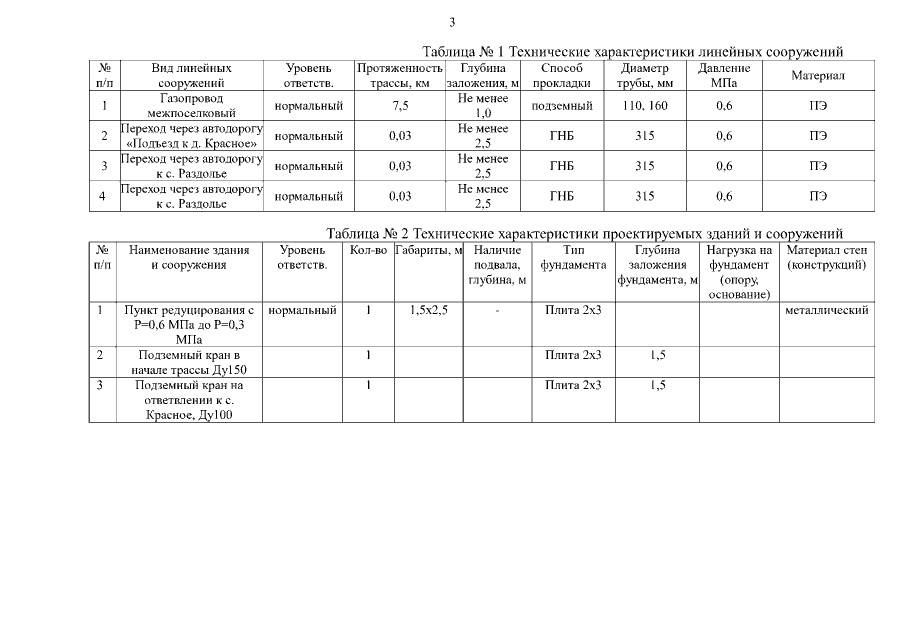 3

Таблица № 1 Технические характеристики линейных сооружений

| № п/п | Вид линейных сооружений | Уровень ответств. | Протяженность трассы, км | Глубина заложения, м | Способ прокладки | Диаметр трубы, мм | Давление МПа | Материал |
|---|---|---|---|---|---|---|---|---|
| 1 | Газопровод межпоселковый | нормальный | 7,5 | Не менее 1,0 | подземный | 110, 160 | 0,6 | ПЭ |
| 2 | Переход через автодорогу «Подъезд к д. Красное» | нормальный | 0,03 | Не менее 2,5 | ГНБ | 315 | 0,6 | ПЭ |
| 3 | Переход через автодорогу к с. Раздолье | нормальный | 0,03 | Не менее 2,5 | ГНБ | 315 | 0,6 | ПЭ |
| 4 | Переход через автодорогу к с. Раздолье | нормальный | 0,03 | Не менее 2,5 | ГНБ | 315 | 0,6 | ПЭ |

Таблица № 2 Технические характеристики проектируемых зданий и сооружений

| № п/п | Наименование здания и сооружения | Уровень ответств. | Кол-во | Габариты, м | Наличие подвала, глубина, м | Тип фундамента | Глубина заложения фундамента, м | Нагрузка на фундамент (опору, основание) | Материал стен (конструкций) |
|---|---|---|---|---|---|---|---|---|---|
| 1 | Пункт редуцирования с Р=0,6 МПа до Р=0,3 МПа | нормальный | 1 | 1,5х2,5 | - | Плита 2х3 | | | металлический |
| 2 | Подземный кран в начале трассы Ду150 | | 1 | | | Плита 2х3 | 1,5 | | |
| 3 | Подземный кран на ответвлении к с. Красное, Ду100 | | 1 | | | Плита 2х3 | 1,5 | | |